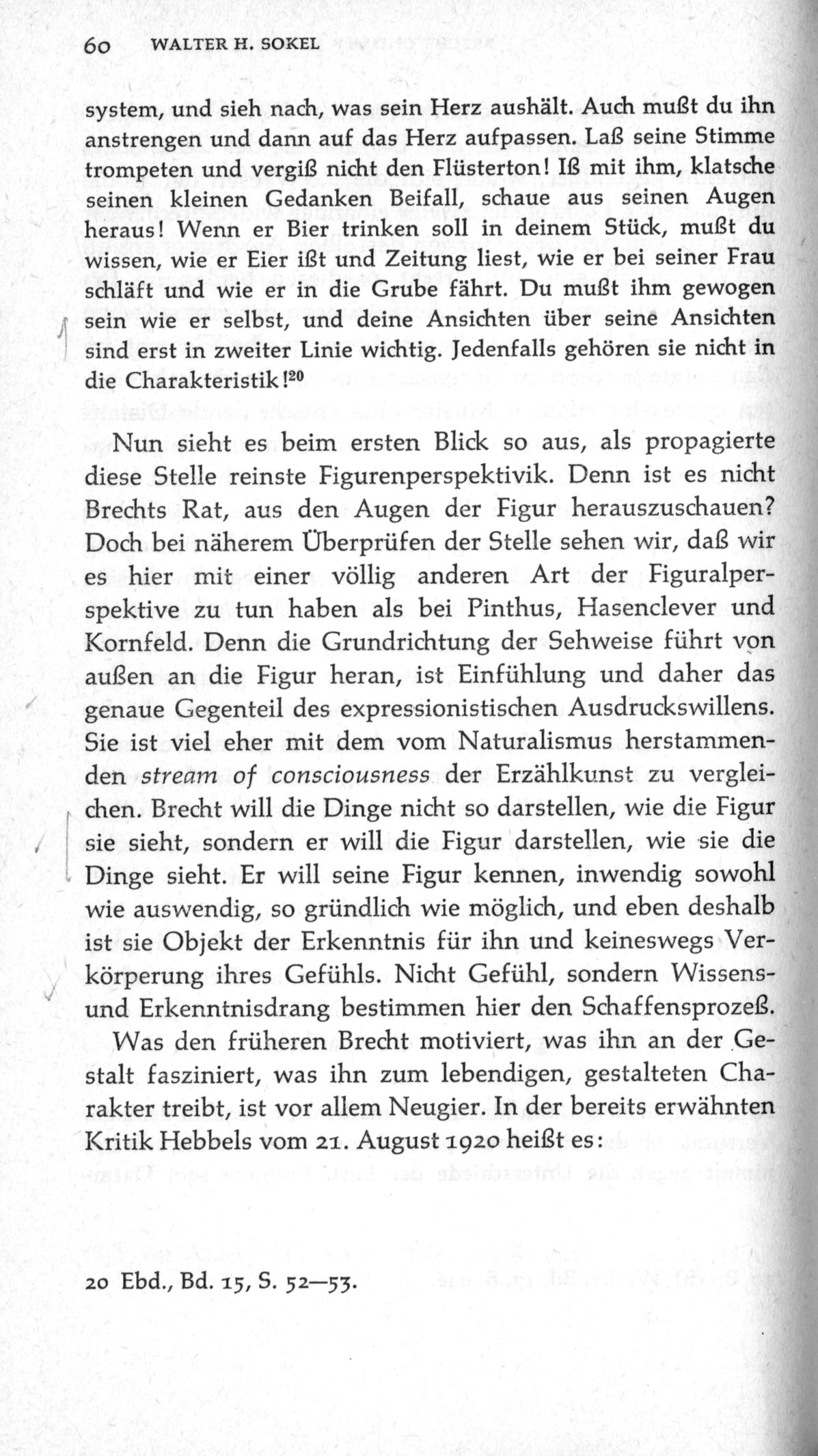 60 WALTER H. SOKEL

system, und sieh nach, was sein Herz aushält. Auch mußt du ihn anstrengen und dann auf das Herz aufpassen. Laß seine Stimme trompeten und vergiß nicht den Flüsterton! Iß mit ihm, klatsche seinen kleinen Gedanken Beifall, schaue aus seinen Augen heraus! Wenn er Bier trinken soll in deinem Stück, mußt du wissen, wie er Eier ißt und Zeitung liest, wie er bei seiner Frau schläft und wie er in die Grube fährt. Du mußt ihm gewogen sein wie er selbst, und deine Ansichten über seine Ansichten sind erst in zweiter Linie wichtig. Jedenfalls gehören sie nicht in die Charakteristik!$^{20}$

Nun sieht es beim ersten Blick so aus, als propagierte diese Stelle reinste Figurenperspektivik. Denn ist es nicht Brechts Rat, aus den Augen der Figur herauszuschauen? Doch bei näherem Überprüfen der Stelle sehen wir, daß wir es hier mit einer völlig anderen Art der Figuralperspektive zu tun haben als bei Pinthus, Hasenclever und Kornfeld. Denn die Grundrichtung der Sehweise führt von außen an die Figur heran, ist Einfühlung und daher das genaue Gegenteil des expressionistischen Ausdruckswillens. Sie ist viel eher mit dem vom Naturalismus herstammenden stream of consciousness der Erzählkunst zu vergleichen. Brecht will die Dinge nicht so darstellen, wie die Figur sie sieht, sondern er will die Figur darstellen, wie sie die Dinge sieht. Er will seine Figur kennen, inwendig sowohl wie auswendig, so gründlich wie möglich, und eben deshalb ist sie Objekt der Erkenntnis für ihn und keineswegs Verkörperung ihres Gefühls. Nicht Gefühl, sondern Wissens- und Erkenntnisdrang bestimmen hier den Schaffensprozeß.

Was den früheren Brecht motiviert, was ihn an der Gestalt fasziniert, was ihn zum lebendigen, gestalteten Charakter treibt, ist vor allem Neugier. In der bereits erwähnten Kritik Hebbels vom 21. August 1920 heißt es:

20 Ebd., Bd. 15, S. 52—53.